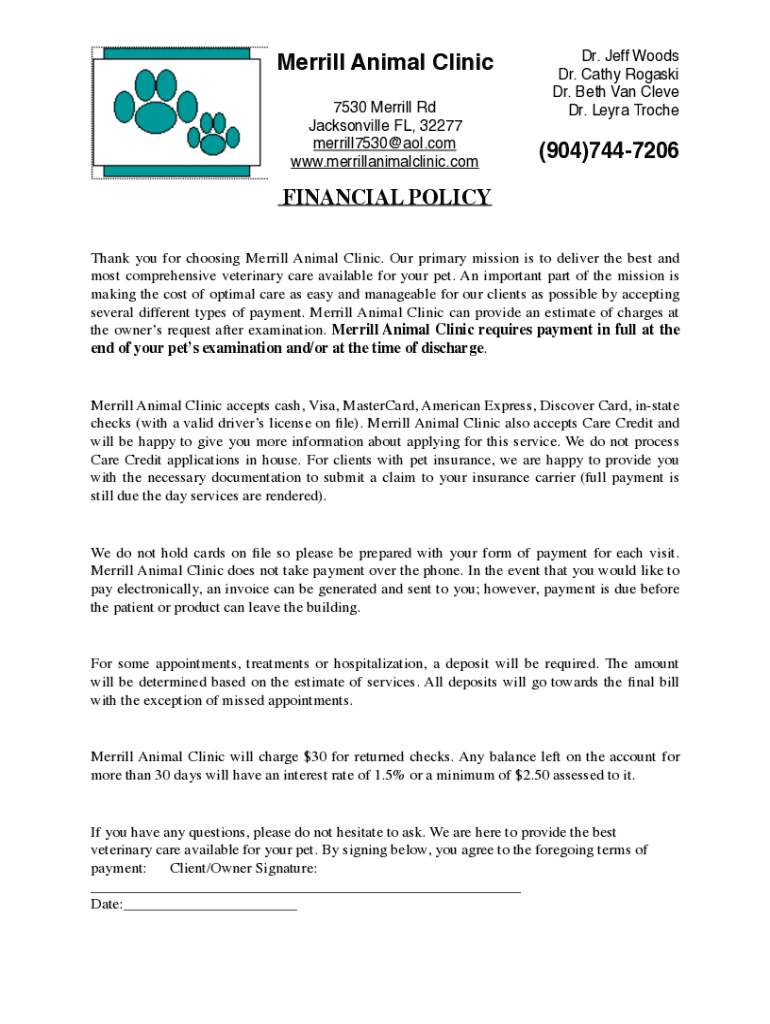 Merrill Animal Clinic

7530 Merrill Rd
Jacksonville FL, 32277
merrill7530@aol.com
www.merrillanimalclinic.com

Dr. Jeff Woods
Dr. Cathy Rogaski
Dr. Beth Van Cleve
Dr. Leyra Troche

(904)744-7206

FINANCIAL POLICY

Thank you for choosing Merrill Animal Clinic. Our primary mission is to deliver the best and most comprehensive veterinary care available for your pet. An important part of the mission is making the cost of optimal care as easy and manageable for our clients as possible by accepting several different types of payment. Merrill Animal Clinic can provide an estimate of charges at the owner's request after examination. Merrill Animal Clinic requires payment in full at the end of your pet's examination and/or at the time of discharge.

Merrill Animal Clinic accepts cash, Visa, MasterCard, American Express, Discover Card, in-state checks (with a valid driver's license on file). Merrill Animal Clinic also accepts Care Credit and will be happy to give you more information about applying for this service. We do not process Care Credit applications in house. For clients with pet insurance, we are happy to provide you with the necessary documentation to submit a claim to your insurance carrier (full payment is still due the day services are rendered).

We do not hold cards on file so please be prepared with your form of payment for each visit. Merrill Animal Clinic does not take payment over the phone. In the event that you would like to pay electronically, an invoice can be generated and sent to you; however, payment is due before the patient or product can leave the building.

For some appointments, treatments or hospitalization, a deposit will be required. The amount will be determined based on the estimate of services. All deposits will go towards the final bill with the exception of missed appointments.

Merrill Animal Clinic will charge $30 for returned checks. Any balance left on the account for more than 30 days will have an interest rate of 1.5% or a minimum of $2.50 assessed to it.

If you have any questions, please do not hesitate to ask. We are here to provide the best veterinary care available for your pet. By signing below, you agree to the foregoing terms of payment: Client/Owner Signature:
____________________________________________________________
Date:________________________